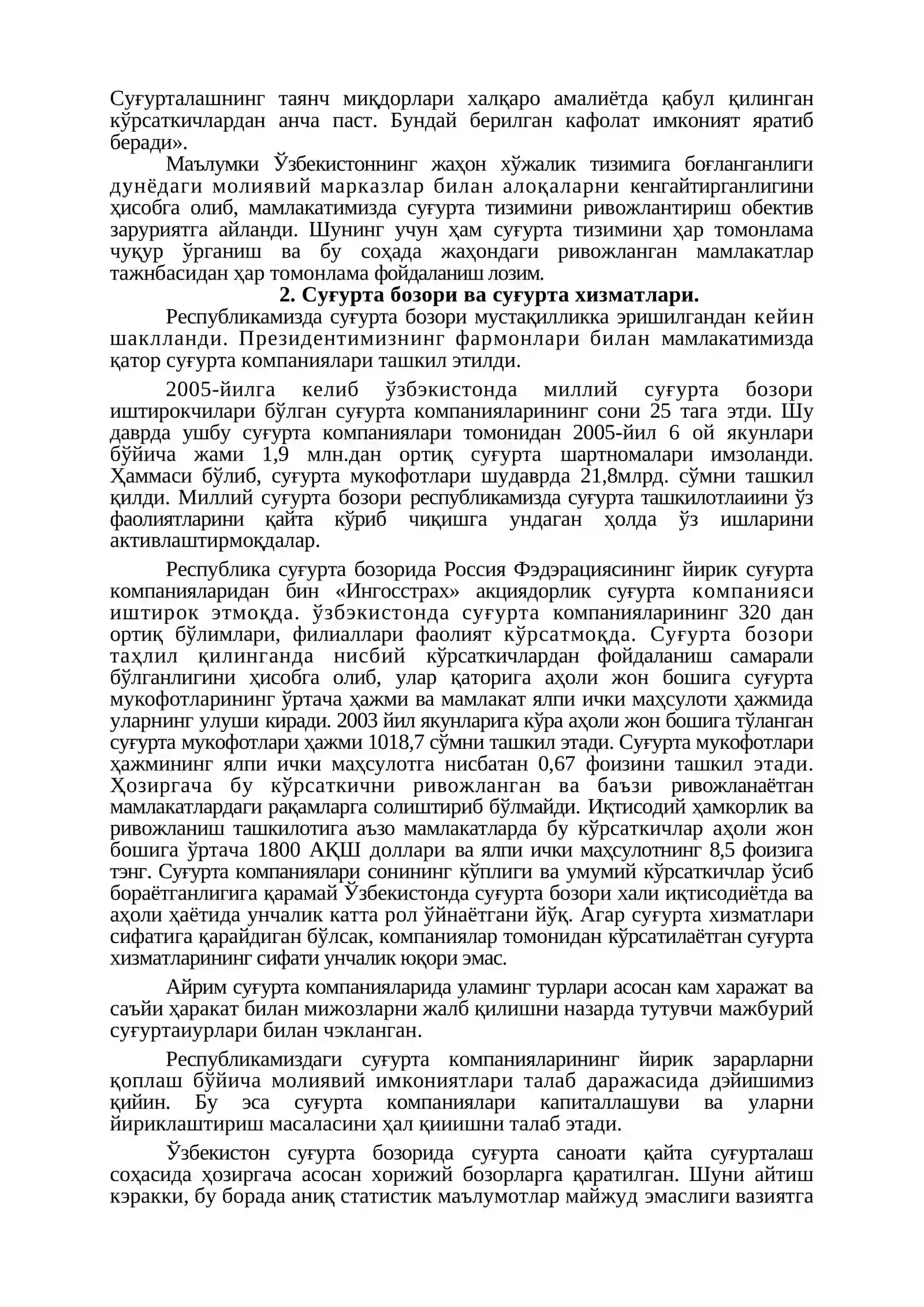 Суғурталашнинг таянч миқдорлари халқаро амалиётда қабул қилинган кўрсаткичлардан анча паст. Бундай берилган кафолат имконият яратиб беради».

Маълумки Ўзбекистоннинг жаҳон хўжалик тизимига боғланганлиги дунёдаги молиявий марказлар билан алоқаларни кенгайтирганлигини ҳисобга олиб, мамлакатимизда суғурта тизимини ривожлантириш обектив заруриятга айланди. Шунинг учун ҳам суғурта тизимини ҳар томонлама чуқур ўрганиш ва бу соҳада жаҳондаги ривожланган мамлакатлар тажнбасидан ҳар томонлама фойдаланиш лозим.

2. Суғурта бозори ва суғурта хизматлари.

Республикамизда суғурта бозори мустақилликка эришилгандан кейин шаклланди. Президентимизнинг фармонлари билан мамлакатимизда қатор суғурта компаниялари ташкил этилди.

2005-йилга келиб ўзбэкистонда миллий суғурта бозори иштирокчилари бўлган суғурта компанияларининг сони 25 тага этди. Шу даврда ушбу суғурта компаниялари томонидан 2005-йил 6 ой якунлари бўйича жами 1,9 млн.дан ортиқ суғурта шартномалари имзоланди. Ҳаммаси бўлиб, суғурта мукофотлари шудаврда 21,8млрд. сўмни ташкил қилди. Миллий суғурта бозори республикамизда суғурта ташкилотлаиини ўз фаолиятларини қайта кўриб чиқишга ундаган ҳолда ўз ишларини активлаштирмоқдалар.

Республика суғурта бозорида Россия Фэдэрациясининг йирик суғурта компанияларидан бин «Ингосстрах» акциядорлик суғурта компанияси иштирок этмоқда. ўзбэкистонда суғурта компанияларининг 320 дан ортиқ бўлимлари, филиаллари фаолият кўрсатмоқда. Суғурта бозори таҳлил қилинганда нисбий кўрсаткичлардан фойдаланиш самарали бўлганлигини ҳисобга олиб, улар қаторига аҳоли жон бошига суғурта мукофотларининг ўртача ҳажми ва мамлакат ялпи ички маҳсулоти ҳажмида уларнинг улуши киради. 2003 йил якунларига кўра аҳоли жон бошига тўланган суғурта мукофотлари ҳажми 1018,7 сўмни ташкил этади. Суғурта мукофотлари ҳажмининг ялпи ички маҳсулотга нисбатан 0,67 фоизини ташкил этади. Ҳозиргача бу кўрсаткични ривожланган ва баъзи ривожланаётган мамлакатлардаги рақамларга солиштириб бўлмайди. Иқтисодий ҳамкорлик ва ривожланиш ташкилотига аъзо мамлакатларда бу кўрсаткичлар аҳоли жон бошига ўртача 1800 АҚШ доллари ва ялпи ички маҳсулотнинг 8,5 фоизига тэнг. Суғурта компаниялари сонининг кўплиги ва умумий кўрсаткичлар ўсиб бораётганлигига қарамай Ўзбекистонда суғурта бозори хали иқтисодиётда ва аҳоли ҳаётида унчалик катта рол ўйнаётгани йўқ. Агар суғурта хизматлари сифатига қарайдиган бўлсак, компаниялар томонидан кўрсатилаётган суғурта хизматларининг сифати унчалик юқори эмас.

Айрим суғурта компанияларида уламинг турлари асосан кам харажат ва саъйи ҳаракат билан мижозларни жалб қилишни назарда тутувчи мажбурий суғуртаиурлари билан чэкланган.

Республикамиздаги суғурта компанияларининг йирик зарарларни қоплаш бўйича молиявий имкониятлари талаб даражасида дэйишимиз қийин. Бу эса суғурта компаниялари капиталлашуви ва уларни йириклаштириш масаласини ҳал қииишни талаб этади.

Ўзбекистон суғурта бозорида суғурта саноати қайта суғурталаш соҳасида ҳозиргача асосан хорижий бозорларга қаратилган. Шуни айтиш кэракки, бу борада аниқ статистик маълумотлар майжуд эмаслиги вазиятга